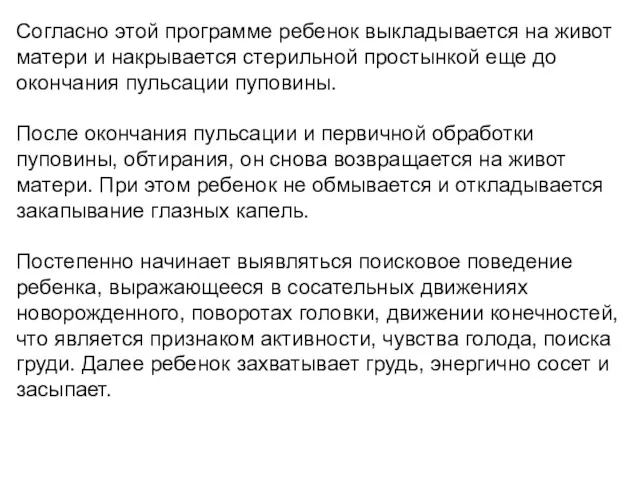 Согласно этой программе ребенок выкладывается на живот матери и накрывается стерильной простынкой еще до окончания пульсации пуповины.

После окончания пульсации и первичной обработки пуповины, обтирания, он снова возвращается на живот матери. При этом ребенок не обмывается и откладывается закапывание глазных капель.

Постепенно начинает выявляться поисковое поведение ребенка, выражающееся в сосательных движениях новорожденного, поворотах головки, движении конечностей, что является признаком активности, чувства голода, поиска груди. Далее ребенок захватывает грудь, энергично сосет и засыпает.